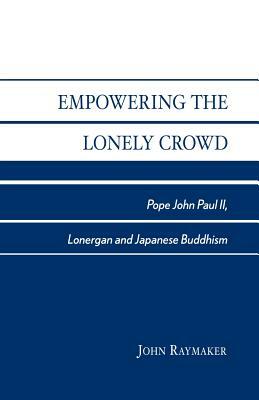 EMPOWERING THE
LONELY CROWD

Pope John Paul II,
Lonergan and Japanese Buddhism

JOHN RAYMAKER